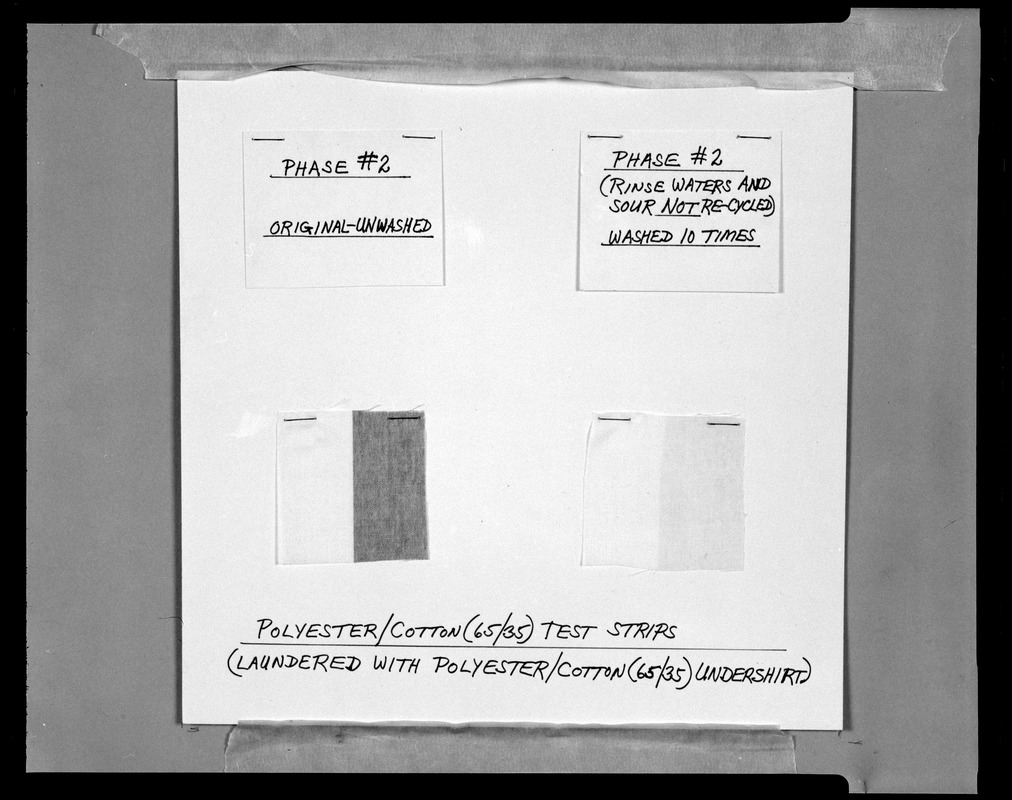 PHASE #2

ORIGINAL-UNWASHED

PHASE #2
(RINSE WATERS AND SOUR NOT RE-CYCLED)
WASHED 10 TIMES

POLYESTER/COTTON (65/35) TEST STRIPS
(LAUNDERED WITH POLYESTER/COTTON (65/35) UNDERSHIRT)